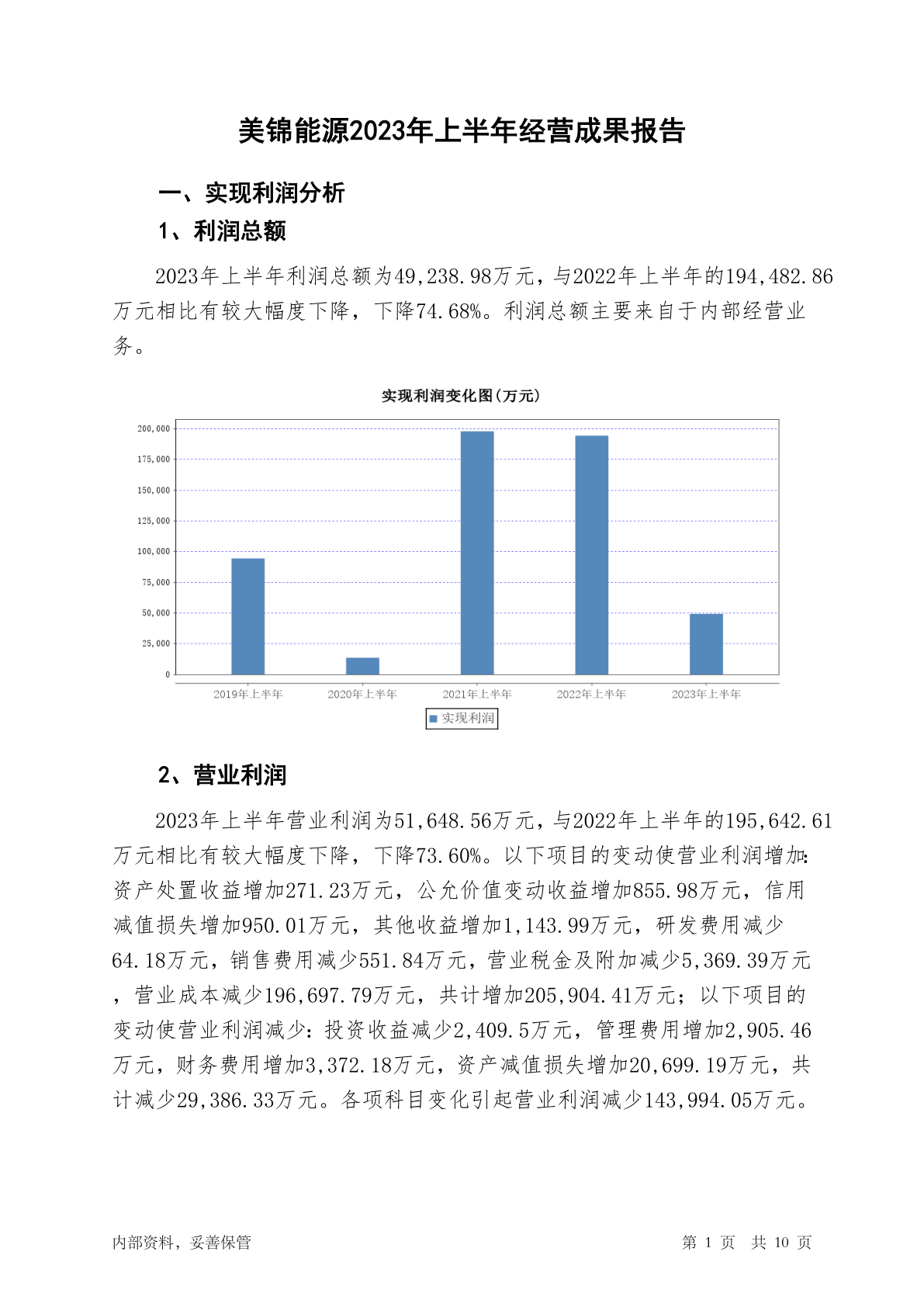 美锦能源2023年上半年经营成果报告

一、实现利润分析

1、利润总额

2023年上半年利润总额为49,238.98万元，与2022年上半年的194,482.86万元相比有较大幅度下降，下降74.68%。利润总额主要来自于内部经营业务。

实现利润变化图(万元)

200,000
175,000
150,000
125,000
100,000
75,000
50,000
25,000
0

2019年上半年 2020年上半年 2021年上半年 2022年上半年 2023年上半年

实现利润

2、营业利润

2023年上半年营业利润为51,648.56万元，与2022年上半年的195,642.61万元相比有较大幅度下降，下降73.60%。以下项目的变动使营业利润增加：资产处置收益增加271.23万元，公允价值变动收益增加855.98万元，信用减值损失增加950.01万元，其他收益增加1,143.99万元，研发费用减少64.18万元，销售费用减少551.84万元，营业税金及附加减少5,369.39万元，营业成本减少196,697.79万元，共计增加205,904.41万元；以下项目的变动使营业利润减少：投资收益减少2,409.5万元，管理费用增加2,905.46万元，财务费用增加3,372.18万元，资产减值损失增加20,699.19万元，共计减少29,386.33万元。各项科目变化引起营业利润减少143,994.05万元。

内部资料，妥善保管

第 1 页 共 10 页